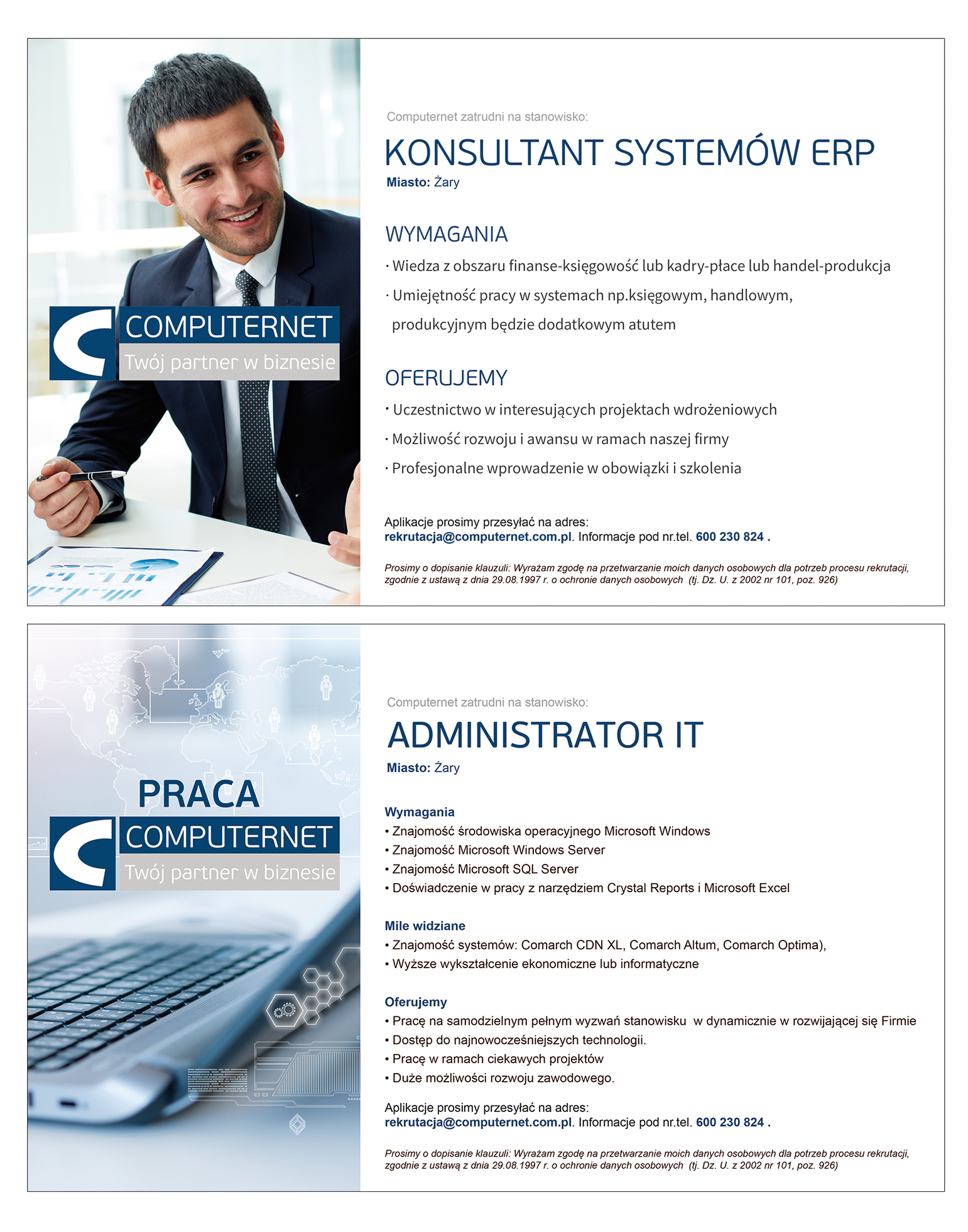 COMPUTERNET
Twój partner w biznesie

Computernet zatrudni na stanowisko:

KONSULTANT SYSTEMÓW ERP

Miasto: Żary

WYMAGANIA

· Wiedza z obszaru finanse-księgowość lub kadry-płace lub handel-produkcja

· Umiejętność pracy w systemach np.księgowym, handlowym, produkcyjnym będzie dodatkowym atutem

OFERUJEMY

· Uczestnictwo w interesujących projektach wdrożeniowych

· Możliwość rozwoju i awansu w ramach naszej firmy

· Profesjonalne wprowadzenie w obowiązki i szkolenia

Aplikacje prosimy przesyłać na adres:
rekrutacja@computernet.com.pl. Informacje pod nr.tel. 600 230 824 .

Prosimy o dopisanie klauzuli: Wyrażam zgodę na przetwarzanie moich danych osobowych dla potrzeb procesu rekrutacji, zgodnie z ustawą z dnia 29.08.1997 r. o ochronie danych osobowych (tj. Dz. U. z 2002 nr 101, poz. 926)

PRACA
COMPUTERNET
Twój partner w biznesie

Computernet zatrudni na stanowisko:

ADMINISTRATOR IT

Miasto: Żary

Wymagania
• Znajomość środowiska operacyjnego Microsoft Windows
• Znajomość Microsoft Windows Server
• Znajomość Microsoft SQL Server
• Doświadczenie w pracy z narzędziem Crystal Reports i Microsoft Excel

Mile widziane
• Znajomość systemów: Comarch CDN XL, Comarch Altum, Comarch Optima),
• Wyższe wykształcenie ekonomiczne lub informatyczne

Oferujemy
• Pracę na samodzielnym pełnym wyzwań stanowisku w dynamicznie w rozwijającej się Firmie
• Dostęp do najnowocześniejszych technologii.
• Pracę w ramach ciekawych projektów
• Duże możliwości rozwoju zawodowego.

Aplikacje prosimy przesyłać na adres:
rekrutacja@computernet.com.pl. Informacje pod nr.tel. 600 230 824 .

Prosimy o dopisanie klauzuli: Wyrażam zgodę na przetwarzanie moich danych osobowych dla potrzeb procesu rekrutacji, zgodnie z ustawą z dnia 29.08.1997 r. o ochronie danych osobowych (tj. Dz. U. z 2002 nr 101, poz. 926)